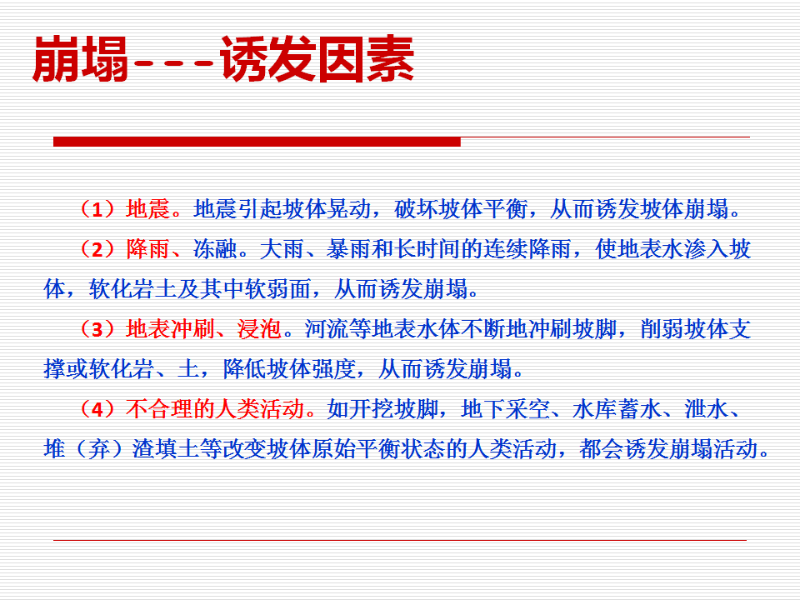 崩塌---诱发因素

（1）地震。地震引起坡体晃动，破坏坡体平衡，从而诱发坡体崩塌。

（2）降雨、冻融。大雨、暴雨和长时间的连续降雨，使地表水渗入坡体，软化岩土及其中软弱面，从而诱发崩塌。

（3）地表冲刷、浸泡。河流等地表水体不断地冲刷坡脚，削弱坡体支撑或软化岩、土，降低坡体强度，从而诱发崩塌。

（4）不合理的人类活动。如开挖坡脚，地下采空、水库蓄水、泄水、堆（弃）渣填土等改变坡体原始平衡状态的人类活动，都会诱发崩塌活动。